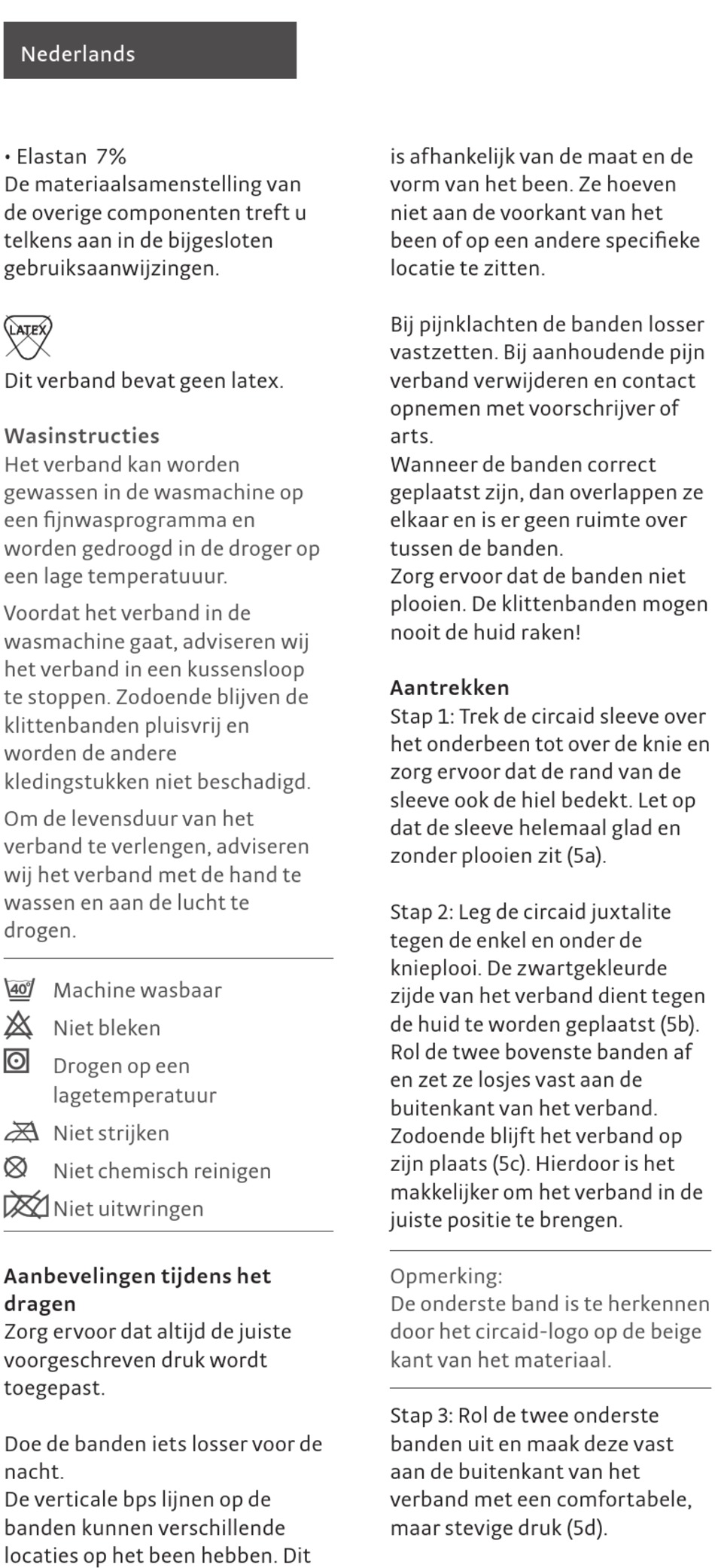 Nederlands

• Elastan 7%
De materiaalsamenstelling van de overige componenten treft u telkens aan in de bijgesloten gebruiksaanwijzingen.

LATEX

Dit verband bevat geen latex.

Wasinstructies
Het verband kan worden gewassen in de wasmachine op een fijnwasprogramma en worden gedroogd in de droger op een lage temperatuur.

Voordat het verband in de wasmachine gaat, adviseren wij het verband in een kussensloop te stoppen. Zodoende blijven de klittenbanden pluisvrij en worden de andere kledingstukken niet beschadigd.

Om de levensduur van het verband te verlengen, adviseren wij het verband met de hand te wassen en aan de lucht te drogen.

40° Machine wasbaar
Niet bleken
Drogen op een lagetemperatuur
Niet strijken
Niet chemisch reinigen
Niet uitwringen

Aanbevelingen tijdens het dragen
Zorg ervoor dat altijd de juiste voorgeschreven druk wordt toegepast.

Doe de banden iets losser voor de nacht.
De verticale bps lijnen op de banden kunnen verschillende locaties op het been hebben. Dit is afhankelijk van de maat en de vorm van het been. Ze hoeven niet aan de voorkant van het been of op een andere specifieke locatie te zitten.

Bij pijnklachten de banden losser vastzetten. Bij aanhoudende pijn verband verwijderen en contact opnemen met voorschrijver of arts.
Wanneer de banden correct geplaatst zijn, dan overlappen ze elkaar en is er geen ruimte over tussen de banden.
Zorg ervoor dat de banden niet plooien. De klittenbanden mogen nooit de huid raken!

Aantrekken
Stap 1: Trek de circaid sleeve over het onderbeen tot over de knie en zorg ervoor dat de rand van de sleeve ook de hiel bedekt. Let op dat de sleeve helemaal glad en zonder plooien zit (5a).

Stap 2: Leg de circaid juxtalite tegen de enkel en onder de knieplooi. De zwartgekleurde zijde van het verband dient tegen de huid te worden geplaatst (5b). Rol de twee bovenste banden af en zet ze losjes vast aan de buitenkant van het verband. Zodoende blijft het verband op zijn plaats (5c). Hierdoor is het makkelijker om het verband in de juiste positie te brengen.

Opmerking:
De onderste band is te herkennen door het circaid-logo op de beige kant van het materiaal.

Stap 3: Rol de twee onderste banden uit en maak deze vast aan de buitenkant van het verband met een comfortabele, maar stevige druk (5d).